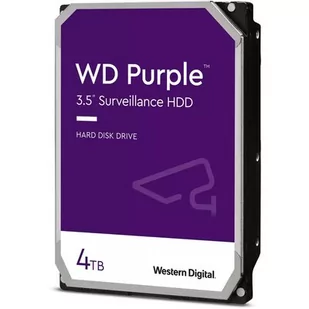 WD Purple™
3.5" Surveillance HDD

HARD DISK DRIVE

4TB

Western Digital.